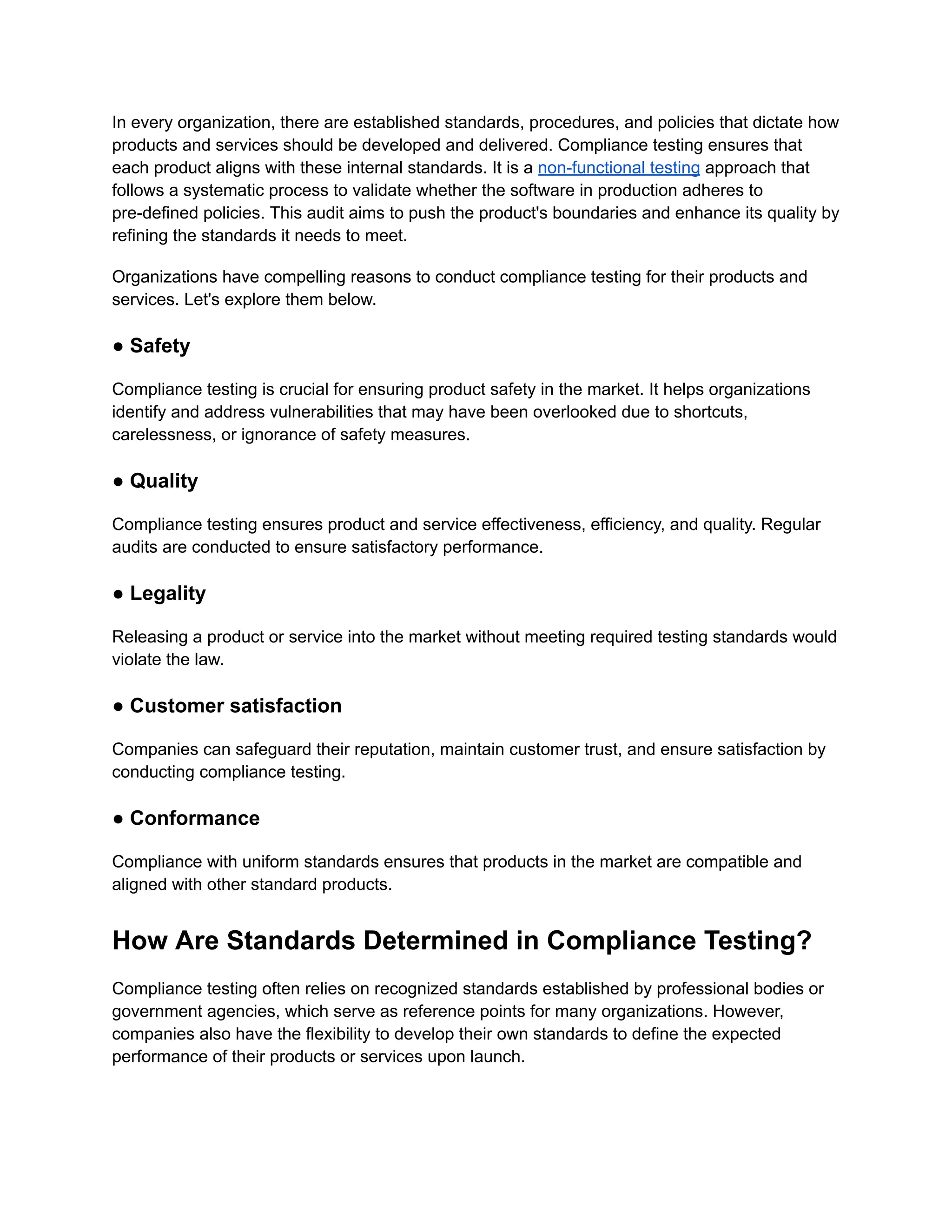 In every organization, there are established standards, procedures, and policies that dictate how products and services should be developed and delivered. Compliance testing ensures that each product aligns with these internal standards. It is a non-functional testing approach that follows a systematic process to validate whether the software in production adheres to pre-defined policies. This audit aims to push the product's boundaries and enhance its quality by refining the standards it needs to meet.

Organizations have compelling reasons to conduct compliance testing for their products and services. Let's explore them below.

● Safety

Compliance testing is crucial for ensuring product safety in the market. It helps organizations identify and address vulnerabilities that may have been overlooked due to shortcuts, carelessness, or ignorance of safety measures.

● Quality

Compliance testing ensures product and service effectiveness, efficiency, and quality. Regular audits are conducted to ensure satisfactory performance.

● Legality

Releasing a product or service into the market without meeting required testing standards would violate the law.

● Customer satisfaction

Companies can safeguard their reputation, maintain customer trust, and ensure satisfaction by conducting compliance testing.

● Conformance

Compliance with uniform standards ensures that products in the market are compatible and aligned with other standard products.

How Are Standards Determined in Compliance Testing?

Compliance testing often relies on recognized standards established by professional bodies or government agencies, which serve as reference points for many organizations. However, companies also have the flexibility to develop their own standards to define the expected performance of their products or services upon launch.